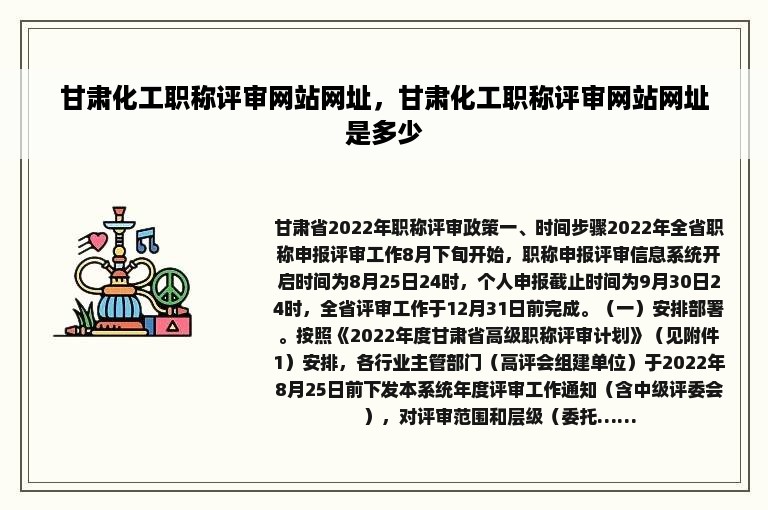 甘肃化工职称评审网站网址，甘肃化工职称评审网站网址是多少

甘肃省2022年职称评审政策一、时间步骤2022年全省职称申报评审工作8月下旬开始，职称申报评审信息系统开启时间为8月25日24时，个人申报截止时间为9月30日24时，全省评审工作于12月31日前完成。（一）安排部署。按照《2022年度甘肃省高级职称评审计划》（见附件1）安排，各行业主管部门（高评会组建单位）于2022年8月25日前下发本系统年度评审工作通知（含中级评委会），对评审范围和层级（委托......